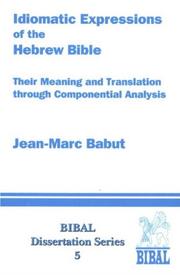 Idiomatic Expressions of the Hebrew Bible

Their Meaning and Translation through Componential Analysis

Jean-Marc Babut

BIBAL
Dissertation Series
5

BIBAL